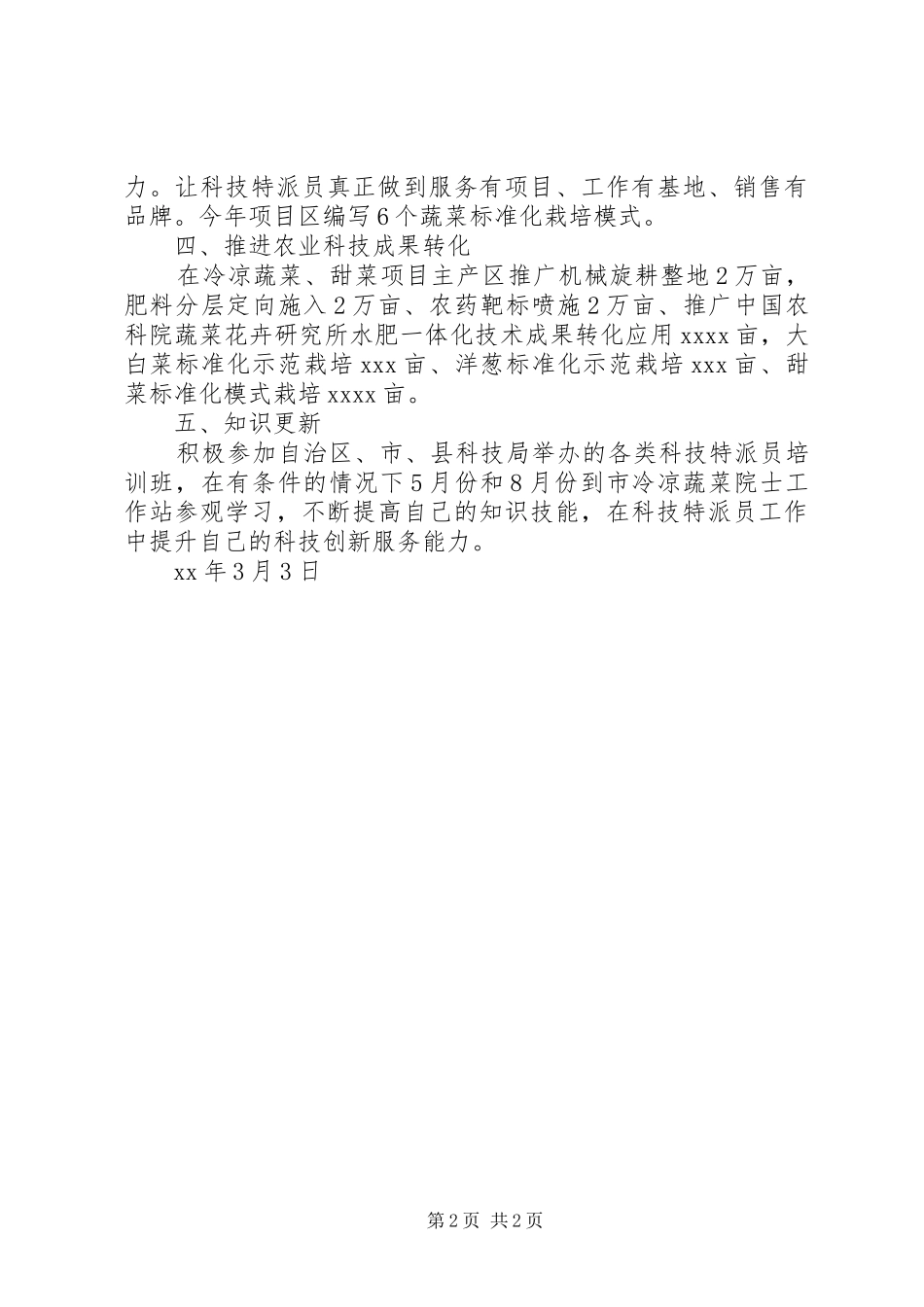 力。让科技特派员真正做到服务有项目、工作有基地、销售有品牌。今年项目区编写6个蔬菜标准化栽培模式。

四、推进农业科技成果转化

在冷凉蔬菜、甜菜项目主产区推广机械旋耕整地2万亩，肥料分层定向施入2万亩、农药靶标喷施2万亩、推广中国农科院蔬菜花卉研究所水肥一体化技术成果转化应用xxxx亩，大白菜标准化示范栽培xxx亩、洋葱标准化示范栽培xxx亩、甜菜标准化模式栽培xxxx亩。

五、知识更新

积极参加自治区、市、县科技局举办的各类科技特派员培训班，在有条件的情况下5月份和8月份到市冷凉蔬菜院士工作站参观学习，不断提高自己的知识技能，在科技特派员工作中提升自己的科技创新服务能力。

xx年3月3日

第2页 共2页